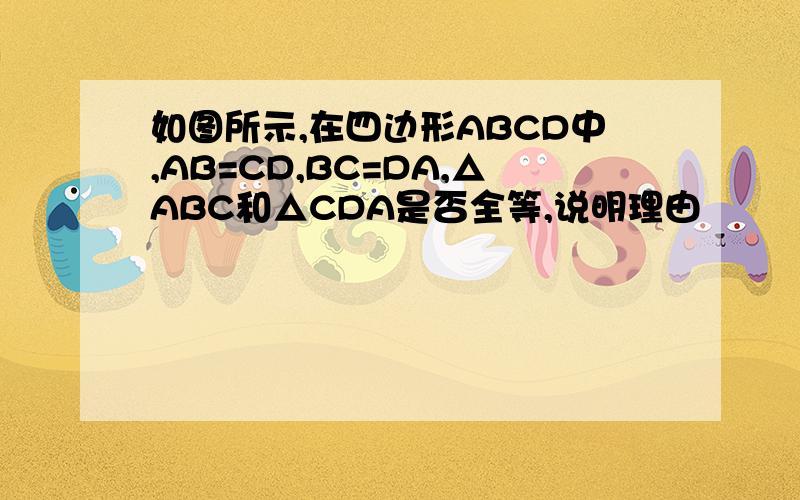 如图所示,在四边形ABCD中,AB=CD,BC=DA,△ABC和△CDA是否全等,说明理由